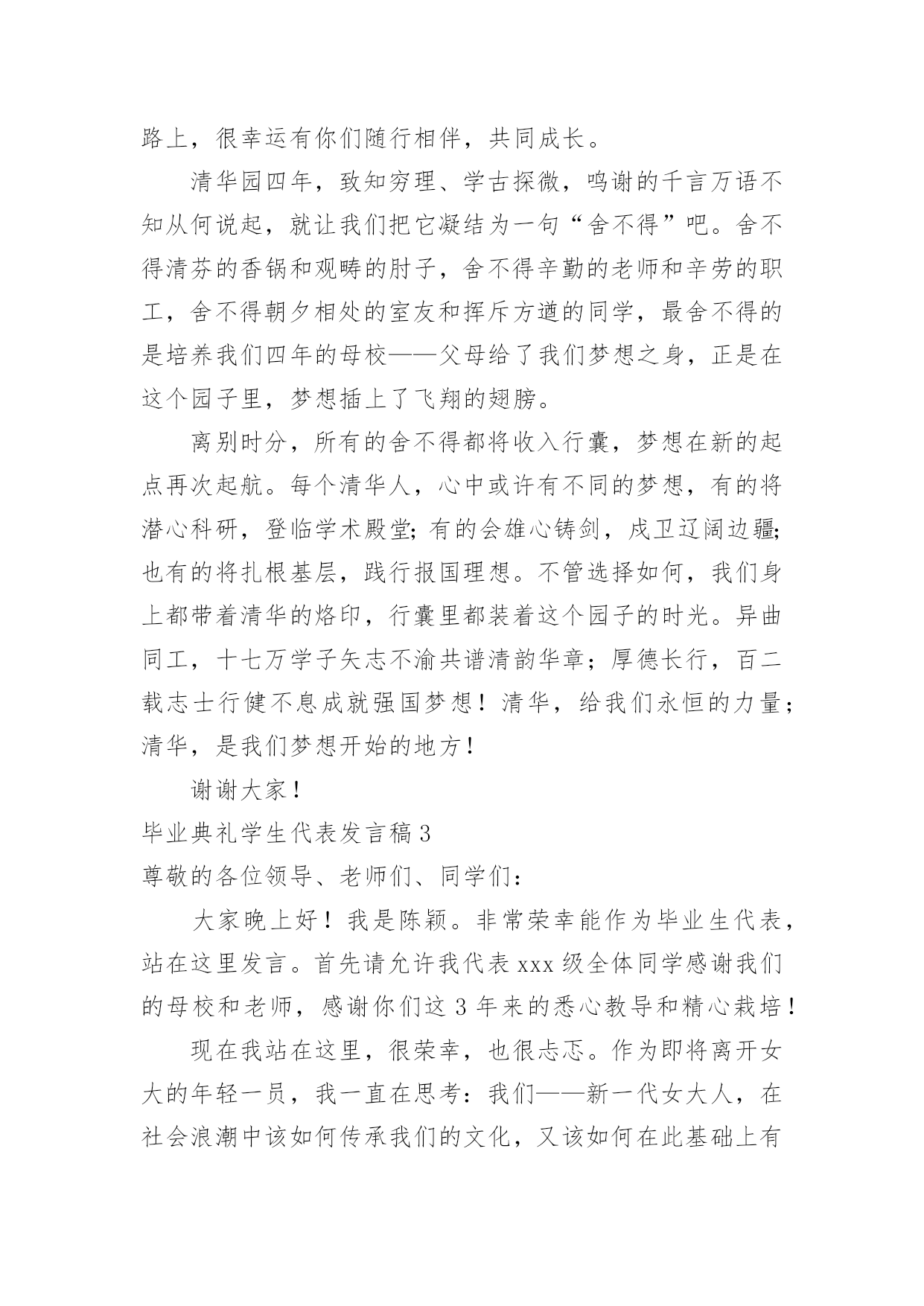 路上，很幸运有你们随行相伴，共同成长。

清华园四年，致知穷理、学古探微，鸣谢的千言万语不知从何说起，就让我们把它凝结为一句“舍不得”吧。舍不得清芬的香锅和观畴的肘子，舍不得辛勤的老师和辛劳的职工，舍不得朝夕相处的室友和挥斥方遒的同学，最舍不得的是培养我们四年的母校——父母给了我们梦想之身，正是在这个园子里，梦想插上了飞翔的翅膀。

离别时分，所有的舍不得都将收入行囊，梦想在新的起点再次起航。每个清华人，心中或许有不同的梦想，有的将潜心科研，登临学术殿堂;有的会雄心铸剑，戍卫辽阔边疆;也有的将扎根基层，践行报国理想。不管选择如何，我们身上都带着清华的烙印，行囊里都装着这个园子的时光。异曲同工，十七万学子矢志不渝共谱清韵华章；厚德长行，百二载志士行健不息成就强国梦想！清华，给我们永恒的力量；清华，是我们梦想开始的地方！

谢谢大家！

毕业典礼学生代表发言稿3

尊敬的各位领导、老师们、同学们：

大家晚上好！我是陈颖。非常荣幸能作为毕业生代表，站在这里发言。首先请允许我代表xxx级全体同学感谢我们的母校和老师，感谢你们这3年来的悉心教导和精心栽培！

现在我站在这里，很荣幸，也很忐忑。作为即将离开女大的年轻一员，我一直在思考：我们——新一代女大人，在社会浪潮中该如何传承我们的文化，又该如何在此基础上有